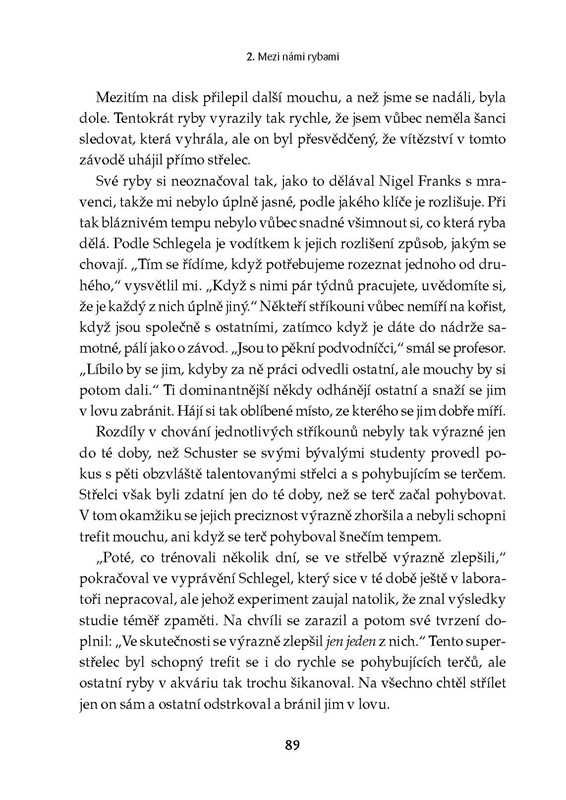 2. Mezi námi rybami

Mezitím na disk přilepil další mouchu, a než jsme se nadáli, byla dole. Tentokrát ryby vyrazily tak rychle, že jsem vůbec neměla šanci sledovat, která vyhrála, ale on byl přesvědčený, že vítězství v tomto závodě uhájil přímo střelec.

Své ryby si neoznačoval tak, jako to dělával Nigel Franks s mravenci, takže mi nebylo úplně jasné, podle jakého klíče je rozlišuje. Při tak bláznivém tempu nebylo vůbec snadné všimnout si, co která ryba dělá. Podle Schlegela je vodítkem k jejich rozlišení způsob, jakým se chovají. „Tím se řídíme, když potřebujeme rozeznat jednoho od druhého," vysvětlil mi. „Když s nimi pár týdnů pracujete, uvědomíte si, že je každý z nich úplně jiný." Někteří stříkouni vůbec nemíří na kořist, když jsou společně s ostatními, zatímco když je dáte do nádrže samotné, pálí jako o závod. „Jsou to pěkní podvodníčci," smál se profesor. „Líbilo by se jim, kdyby za ně práci odvedli ostatní, ale mouchy by si potom dali." Ti dominantnější někdy odhánějí ostatní a snaží se jim v lovu zabránit. Hájí si tak oblíbené místo, ze kterého se jim dobře míří.

Rozdíly v chování jednotlivých stříkounů nebyly tak výrazné jen do té doby, než Schuster se svými bývalými studenty provedl pokus s pěti obzvláště talentovanými střelci a s pohybujícím se terčem. Střelci však byli zdatní jen do té doby, než se terč začal pohybovat. V tom okamžiku se jejich preciznost výrazně zhoršila a nebyli schopni trefit mouchu, ani když se terč pohyboval šnečím tempem.

„Poté, co trénovali několik dní, se ve střelbě výrazně zlepšili," pokračoval ve vyprávění Schlegel, který sice v té době ještě v laboratoři nepracoval, ale jehož experiment zaujal natolik, že znal výsledky studie téměř zpaměti. Na chvíli se zarazil a potom své tvrzení doplnil: „Ve skutečnosti se výrazně zlepšil jen jeden z nich." Tento superstřelec byl schopný trefit se i do rychle se pohybujících terčů, ale ostatní ryby v akváriu tak trochu šikanoval. Na všechno chtěl střílet jen on sám a ostatní odstrkoval a bránil jim v lovu.

89